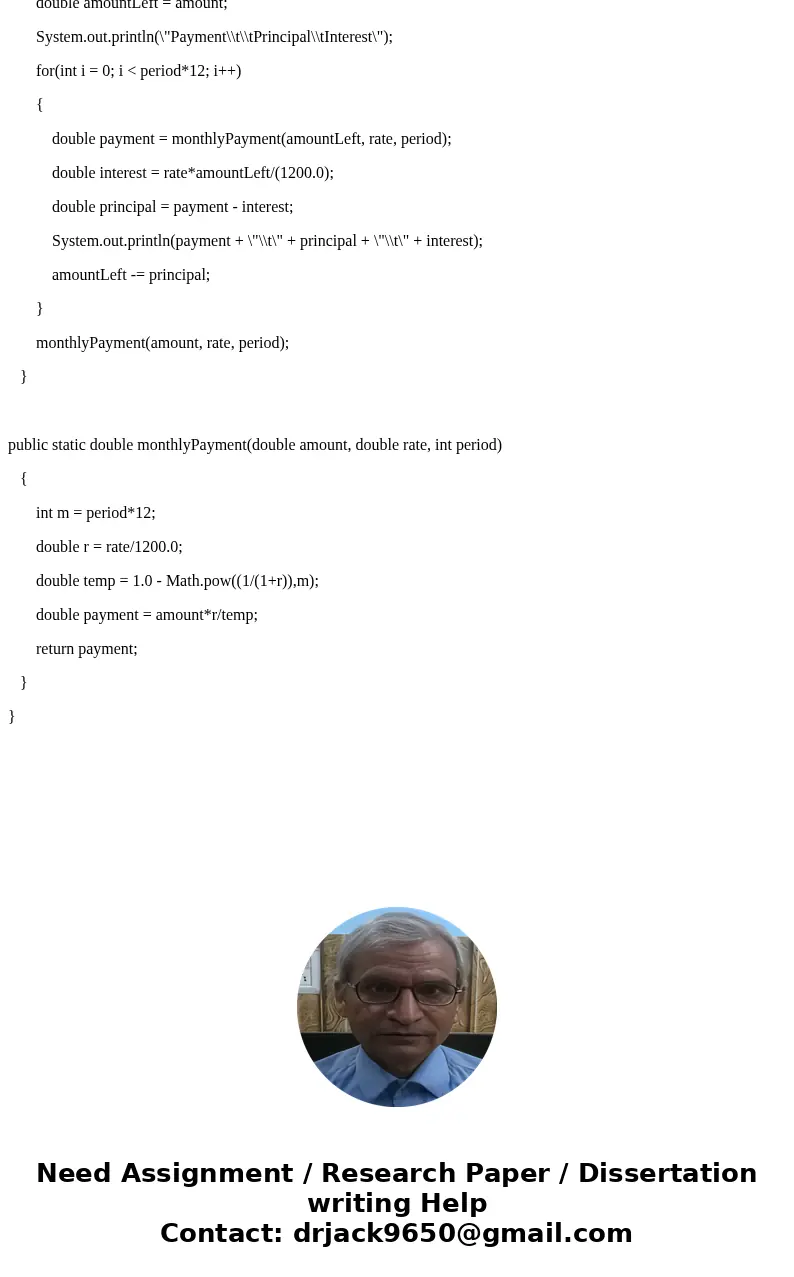 double amountLeft = amount;

System.out.println(\"Payment\\t\\tPrincipal\\tInterest\");

for(int i = 0; i < period*12; i++)

{

double payment = monthlyPayment(amountLeft, rate, period);

double interest = rate*amountLeft/(1200.0);

double principal = payment - interest;

System.out.println(payment + \"\\t\" + principal + \"\\t\" + interest);

amountLeft -= principal;

}

monthlyPayment(amount, rate, period);

}

public static double monthlyPayment(double amount, double rate, int period)

{

int m = period*12;

double r = rate/1200.0;

double temp = 1.0 - Math.pow((1/(1+r)),m);

double payment = amount*r/temp;

return payment;

}

}

Need Assignment / Research Paper / Dissertation writing Help
Contact: drjack9650@gmail.com